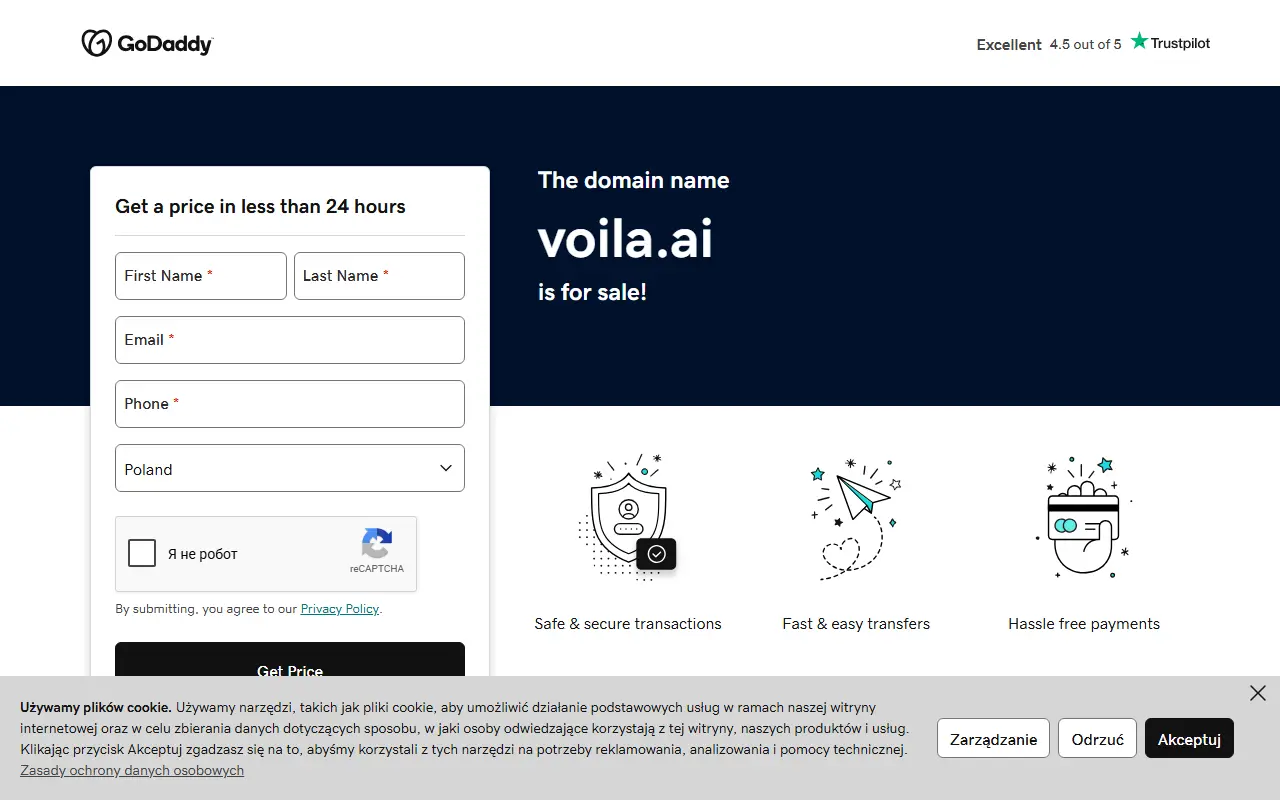 GoDaddy

Excellent 4.5 out of 5 Trustpilot

Get a price in less than 24 hours

First Name *

Last Name *

Email *

Phone *

Poland

Я не робот

reCAPTCHA

By submitting, you agree to our Privacy Policy.

Get Price

The domain name

voila.ai

is for sale!

Safe & secure transactions

Fast & easy transfers

Hassle free payments

Używamy plików cookie. Używamy narzędzi, takich jak pliki cookie, aby umożliwić działanie podstawowych usług w ramach naszej witryny internetowej oraz w celu zbierania danych dotyczących sposobu, w jaki osoby odwiedzające korzystają z tej witryny, naszych produktów i usług. Klikając przycisk Akceptuj zgadzasz się na to, abyśmy korzystali z tych narzędzi na potrzeby reklamowania, analizowania i pomocy technicznej.
Zasady ochrony danych osobowych

Zarządzanie

Odrzuć

Akceptuj